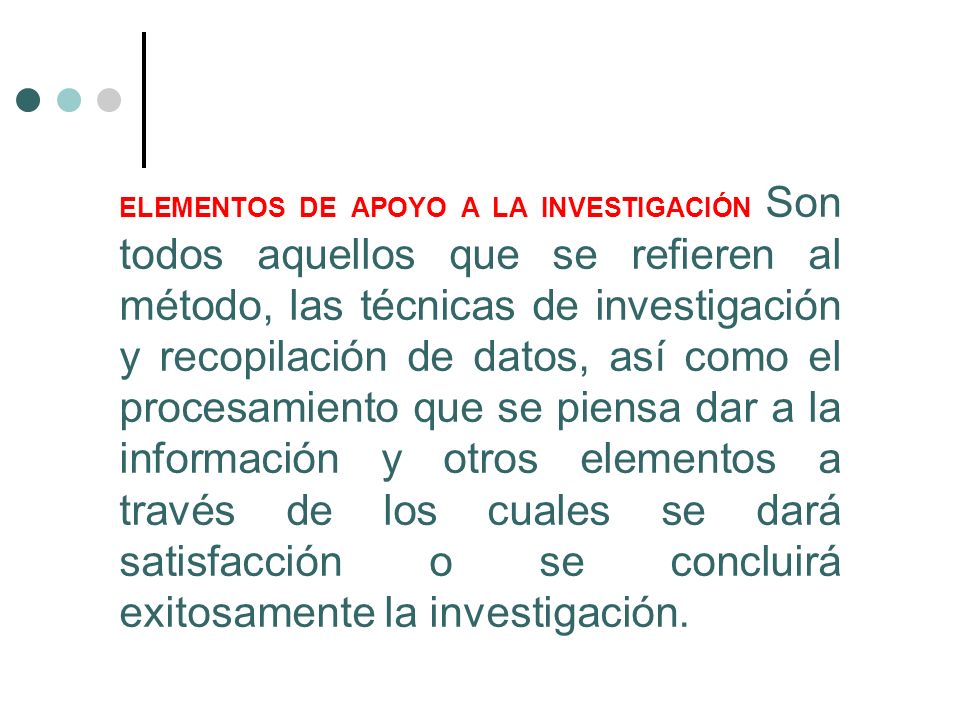 ELEMENTOS DE APOYO A LA INVESTIGACIÓN Son todos aquellos que se refieren al método, las técnicas de investigación y recopilación de datos, así como el procesamiento que se piensa dar a la información y otros elementos a través de los cuales se dará satisfacción o se concluirá exitosamente la investigación.